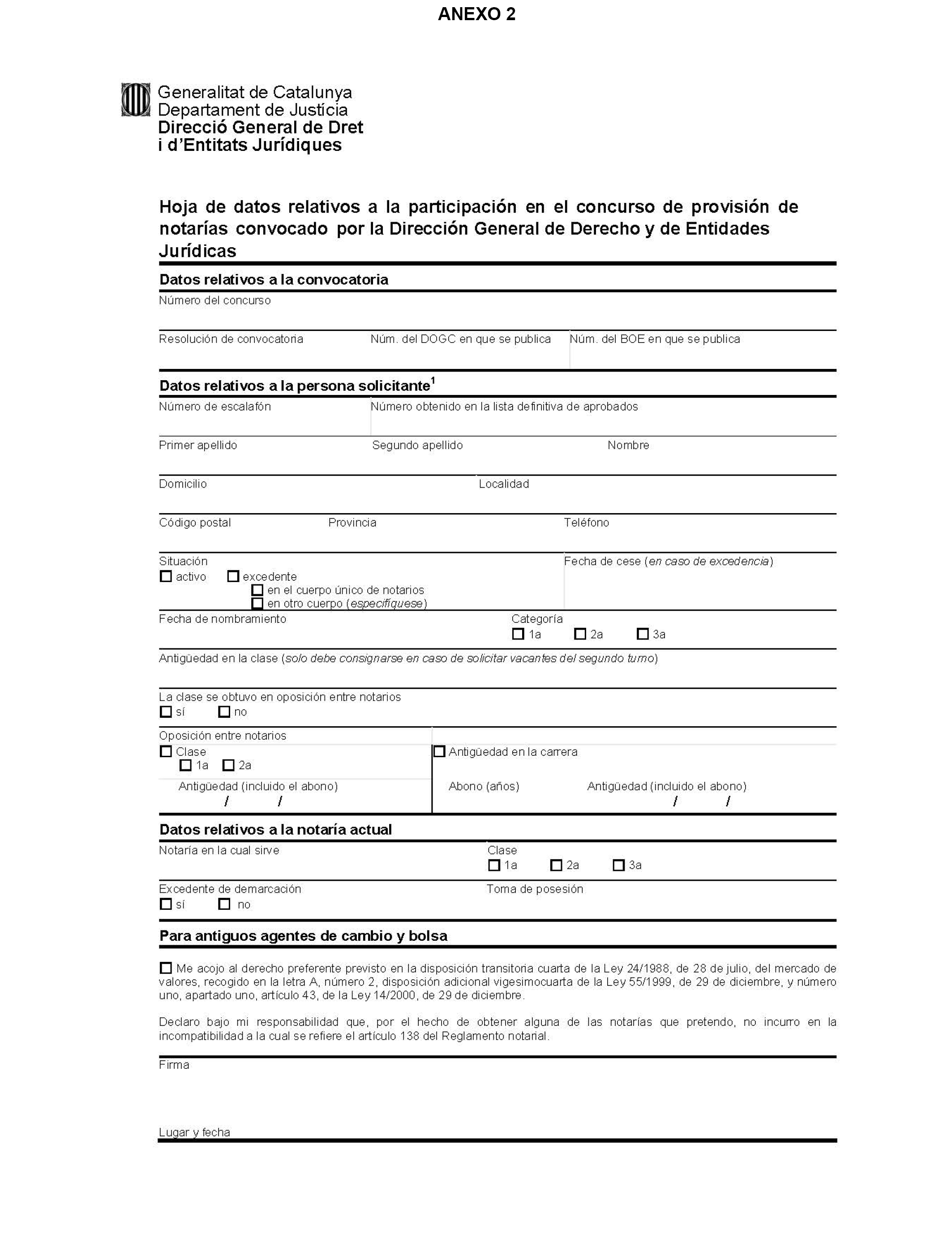 ANEXO 2

Generalitat de Catalunya
Departament de Justícia
Direcció General de Dret i d'Entitats Jurídiques

Hoja de datos relativos a la participación en el concurso de provisión de notarías convocado por la Dirección General de Derecho y de Entidades Jurídicas

Datos relativos a la convocatoria

Número del concurso

Resolución de convocatoria
Núm. del DOGC en que se publica
Núm. del BOE en que se publica

Datos relativos a la persona solicitante$^1$

Número de escalafón
Número obtenido en la lista definitiva de aprobados

Primer apellido
Segundo apellido
Nombre

Domicilio
Localidad

Código postal
Provincia
Teléfono

Situación
☐ activo ☐ excedente
☐ en el cuerpo único de notarios
☐ en otro cuerpo (especifíquese)
Fecha de cese (en caso de excedencia)

Fecha de nombramiento
Categoría
☐ 1a ☐ 2a ☐ 3a

Antigüedad en la clase (solo debe consignarse en caso de solicitar vacantes del segundo turno)

La clase se obtuvo en oposición entre notarios
☐ sí ☐ no

Oposición entre notarios
☐ Clase
☐ 1a ☐ 2a
Antigüedad (incluido el abono)
/ /
☐ Antigüedad en la carrera
Abono (años)
Antigüedad (incluido el abono)
/ /

Datos relativos a la notaría actual

Notaría en la cual sirve
Clase
☐ 1a ☐ 2a ☐ 3a

Excedente de demarcación
☐ sí ☐ no
Toma de posesión

Para antiguos agentes de cambio y bolsa

☐ Me acojo al derecho preferente previsto en la disposición transitoria cuarta de la Ley 24/1988, de 28 de julio, del mercado de valores, recogido en la letra A, número 2, disposición adicional vigesimocuarta de la Ley 55/1999, de 29 de diciembre, y número uno, apartado uno, artículo 43, de la Ley 14/2000, de 29 de diciembre.

Declaro bajo mi responsabilidad que, por el hecho de obtener alguna de las notarías que pretendo, no incurro en la incompatibilidad a la cual se refiere el artículo 138 del Reglamento notarial.

Firma

Lugar y fecha